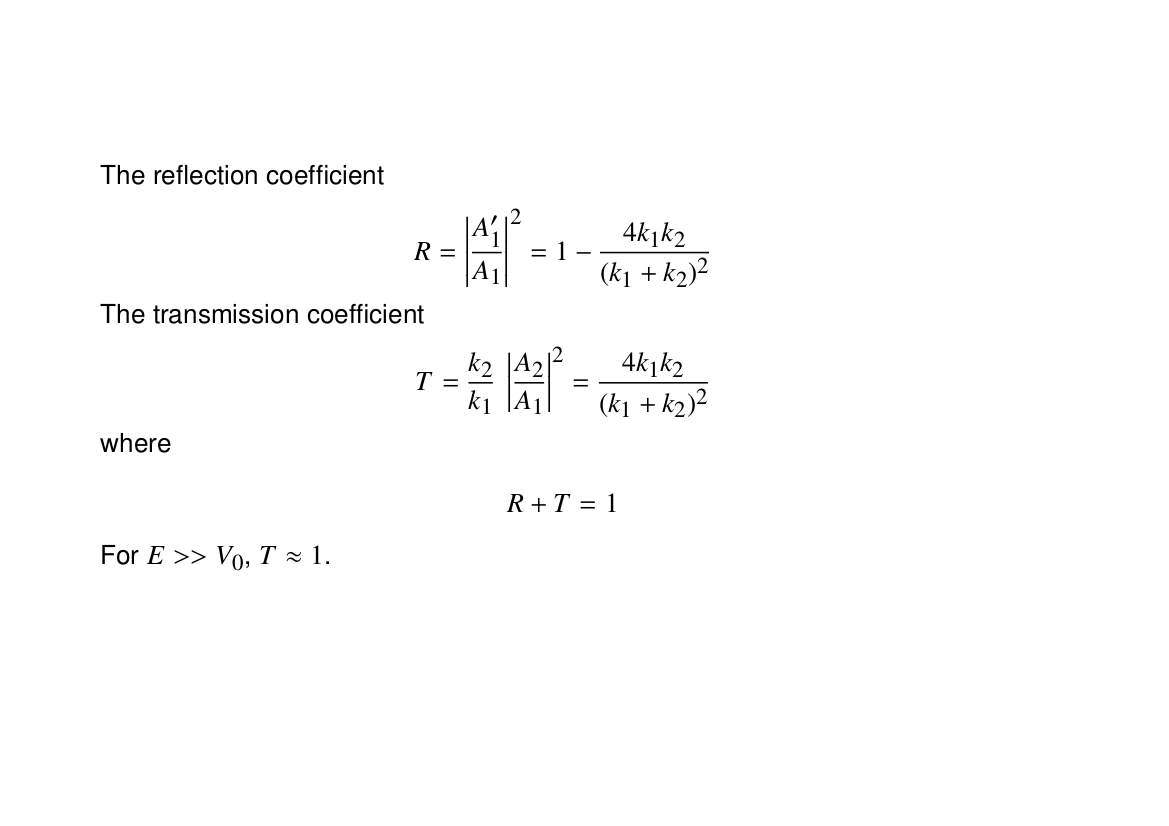 The reflection coefficient

$R = \left|\frac{A_1'}{A_1}\right|^2 = 1 - \frac{4k_1k_2}{(k_1 + k_2)^2}$

The transmission coefficient

$T = \frac{k_2}{k_1} \left|\frac{A_2}{A_1}\right|^2 = \frac{4k_1k_2}{(k_1 + k_2)^2}$

where

$R + T = 1$

For $E >> V_0$, $T \approx 1$.